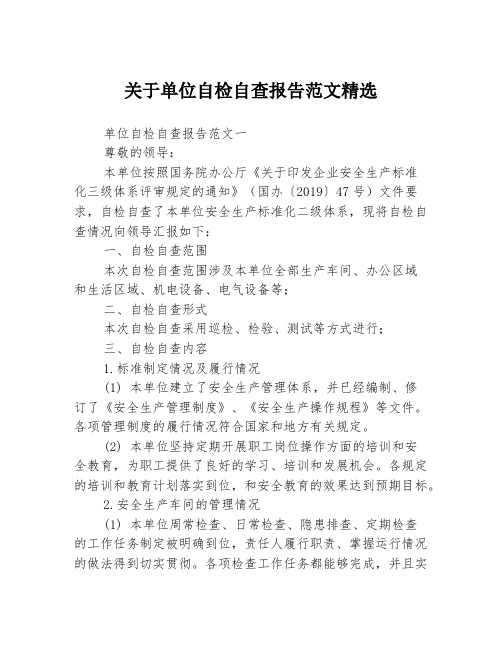 关于单位自检自查报告范文精选

单位自检自查报告范文一

尊敬的领导：

本单位按照国务院办公厅《关于印发企业安全生产标准化三级体系评审规定的通知》（国办〔2019〕47号）文件要求，自检自查了本单位安全生产标准化二级体系，现将自检自查情况向领导汇报如下：

一、自检自查范围

本次自检自查范围涉及本单位全部生产车间、办公区域和生活区域、机电设备、电气设备等；

二、自检自查形式

本次自检自查采用巡检、检验、测试等方式进行；

三、自检自查内容

1.标准制定情况及履行情况

(1) 本单位建立了安全生产管理体系，并已经编制、修订了《安全生产管理制度》、《安全生产操作规程》等文件。各项管理制度的履行情况符合国家和地方有关规定。

(2) 本单位坚持定期开展职工岗位操作方面的培训和安全教育，为职工提供了良好的学习、培训和发展机会。各规定的培训和教育计划落实到位，和安全教育的效果达到预期目标。

2.安全生产车间的管理情况

(1) 本单位周常检查、日常检查、隐患排查、定期检查的工作任务制定被明确到位，责任人履行职责、掌握运行情况的做法得到切实贯彻。各项检查工作任务都能够完成，并且实